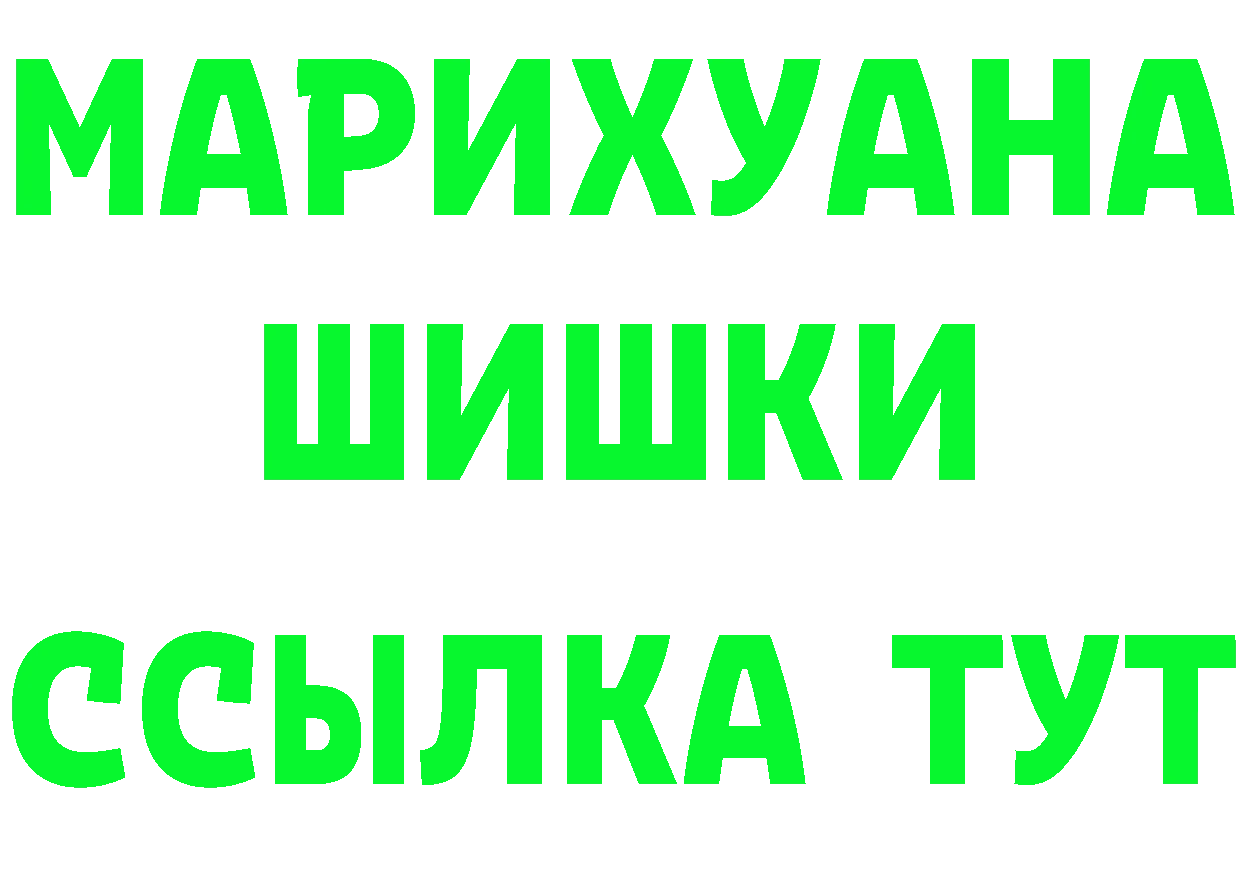 МАРИХУАНА
ШИШКИ
ССЫЛКА ТУТ